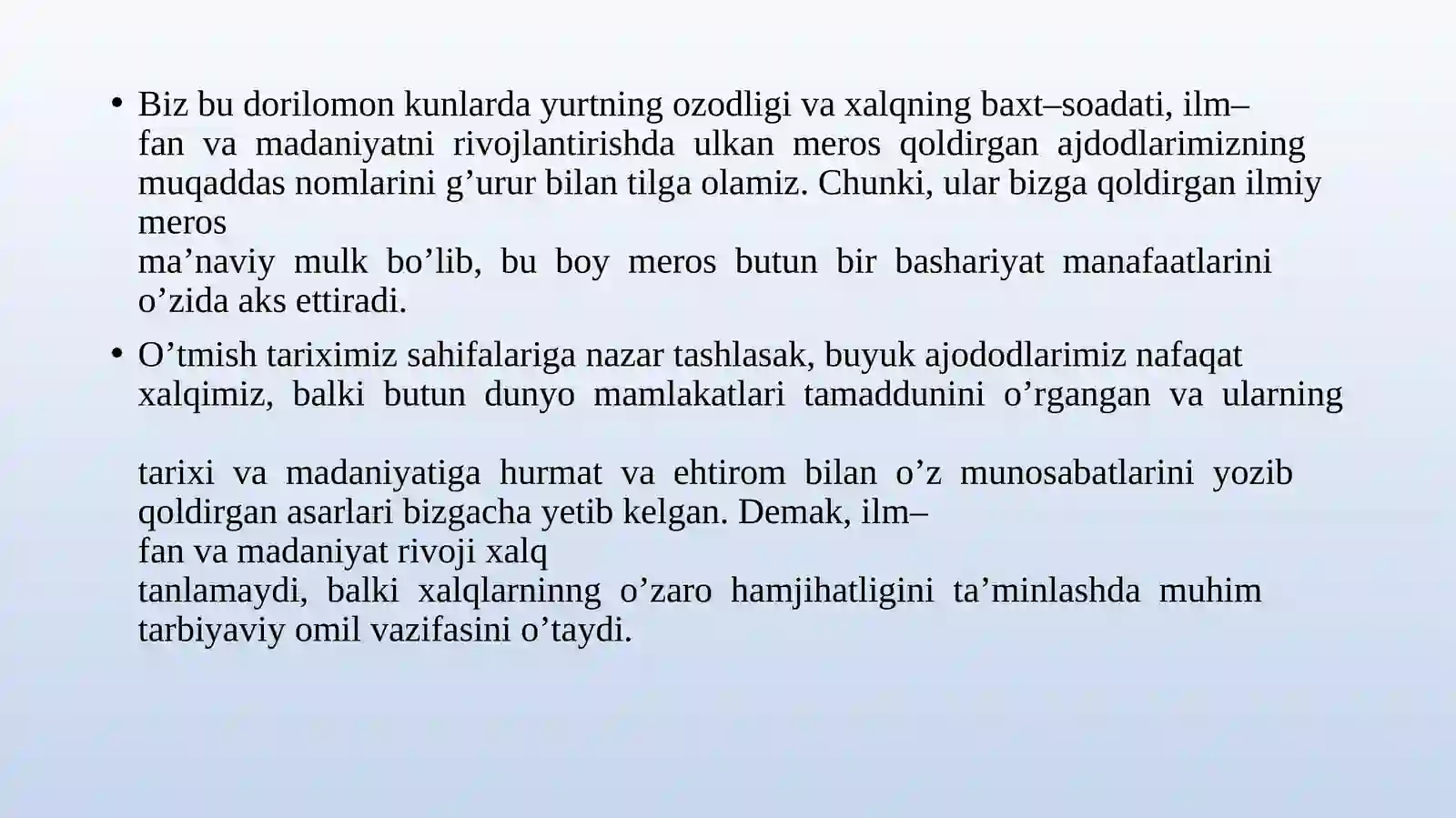 • Biz bu dorilomon kunlarda yurtning ozodligi va xalqning baxt–soadati, ilm–fan va madaniyatni rivojlantirishda ulkan meros qoldirgan ajdodlarimizning muqaddas nomlarini g’urur bilan tilga olamiz. Chunki, ular bizga qoldirgan ilmiy meros ma’naviy mulk bo’lib, bu boy meros butun bir bashariyat manafaatlarini o’zida aks ettiradi.

• O’tmish tariximiz sahifalariga nazar tashlasak, buyuk ajododlarimiz nafaqat xalqimiz, balki butun dunyo mamlakatlari tamaddunini o’rgangan va ularning

tarixi va madaniyatiga hurmat va ehtirom bilan o’z munosabatlarini yozib qoldirgan asarlari bizgacha yetib kelgan. Demak, ilm–fan va madaniyat rivoji xalq tanlamaydi, balki xalqlarninng o’zaro hamjihatligini ta’minlashda muhim tarbiyaviy omil vazifasini o’taydi.